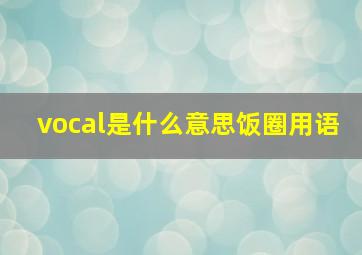 vocal是什么意思饭圈用语